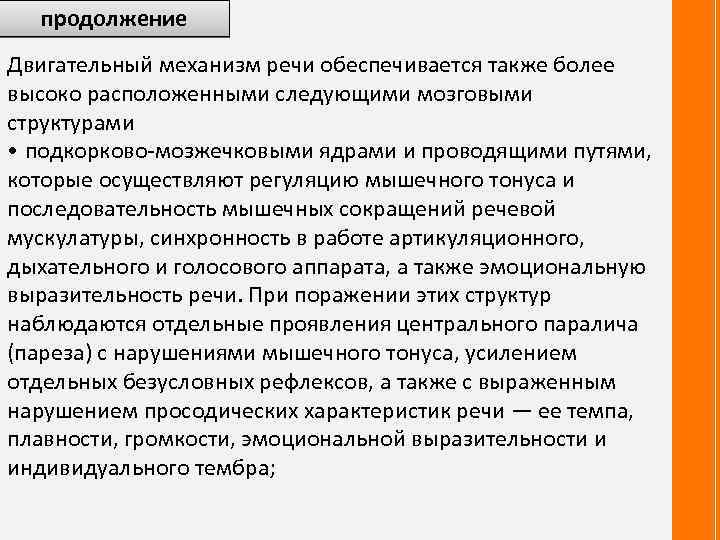 продолжение

Двигательный механизм речи обеспечивается также более высоко расположенными следующими мозговыми структурами

• подкорково-мозжечковыми ядрами и проводящими путями, которые осуществляют регуляцию мышечного тонуса и последовательность мышечных сокращений речевой мускулатуры, синхронность в работе артикуляционного, дыхательного и голосового аппарата, а также эмоциональную выразительность речи. При поражении этих структур наблюдаются отдельные проявления центрального паралича (пареза) с нарушениями мышечного тонуса, усилением отдельных безусловных рефлексов, а также с выраженным нарушением просодических характеристик речи — ее темпа, плавности, громкости, эмоциональной выразительности и индивидуального тембра;